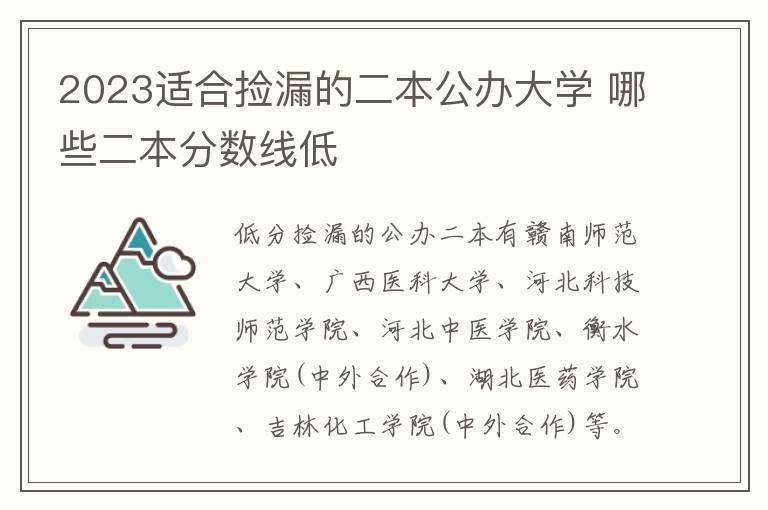 2023适合捡漏的二本公办大学 哪些二本分数线低

低分捡漏的公办二本有赣南师范大学、广西医科大学、河北科技师范学院、河北中医学院、衡水学院(中外合作)、湖北医药学院、吉林化工学院(中外合作)等。